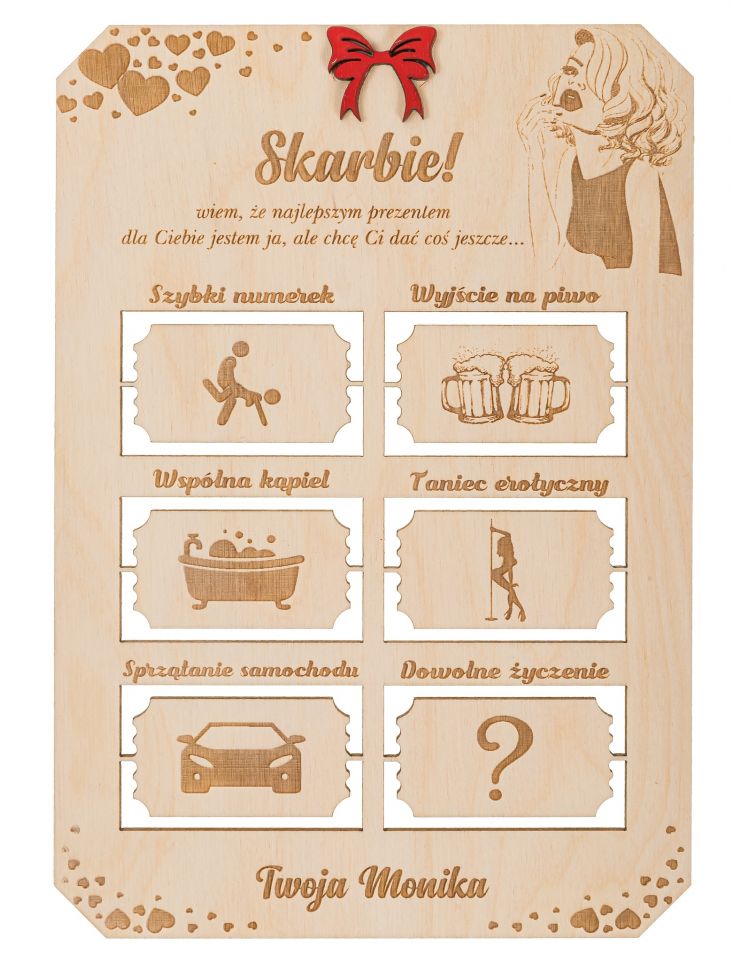 Skarbie!

wiem, że najlepszym prezentem dla Ciebie jestem ja, ale chcę Ci dać coś jeszcze...

Szybki numerek

Wyjście na piwo

Wspólna kąpiel

Taniec erotyczny

Sprzątanie samochodu

Dowolne życzenie

?

Twoja Monika